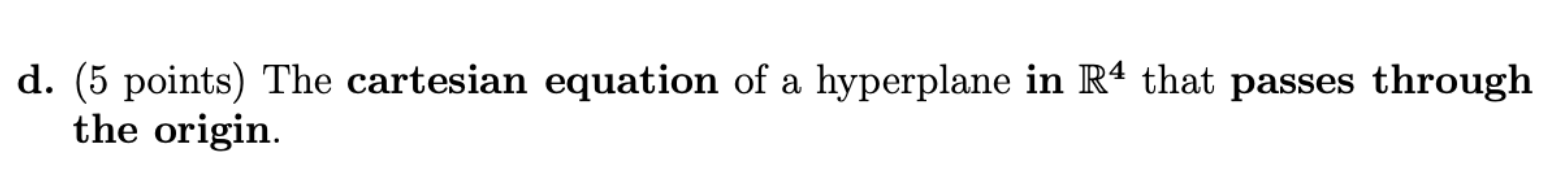 d. (5 points) The cartesian equation of a hyperplane in $\mathbb{R}^4$ that passes through the origin.